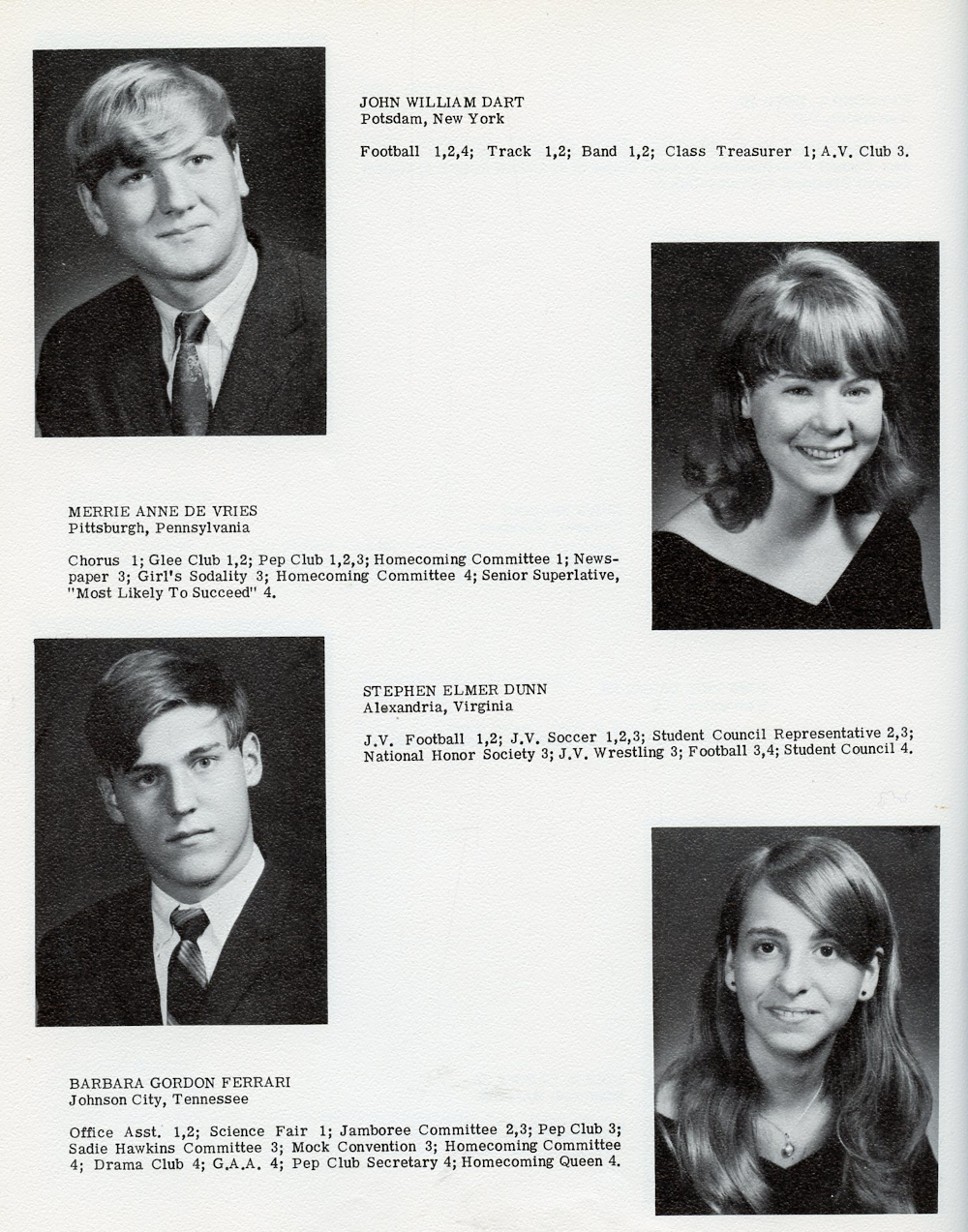 JOHN WILLIAM DART
Potsdam, New York

Football 1,2,4; Track 1,2; Band 1,2; Class Treasurer 1; A.V. Club 3.

MERRIE ANNE DE VRIES
Pittsburgh, Pennsylvania

Chorus 1; Glee Club 1,2; Pep Club 1,2,3; Homecoming Committee 1; Newspaper 3; Girl's Sodality 3; Homecoming Committee 4; Senior Superlative, "Most Likely To Succeed" 4.

STEPHEN ELMER DUNN
Alexandria, Virginia

J.V. Football 1,2; J.V. Soccer 1,2,3; Student Council Representative 2,3; National Honor Society 3; J.V. Wrestling 3; Football 3,4; Student Council 4.

BARBARA GORDON FERRARI
Johnson City, Tennessee

Office Asst. 1,2; Science Fair 1; Jamboree Committee 2,3; Pep Club 3; Sadie Hawkins Committee 3; Mock Convention 3; Homecoming Committee 4; Drama Club 4; G.A.A. 4; Pep Club Secretary 4; Homecoming Queen 4.